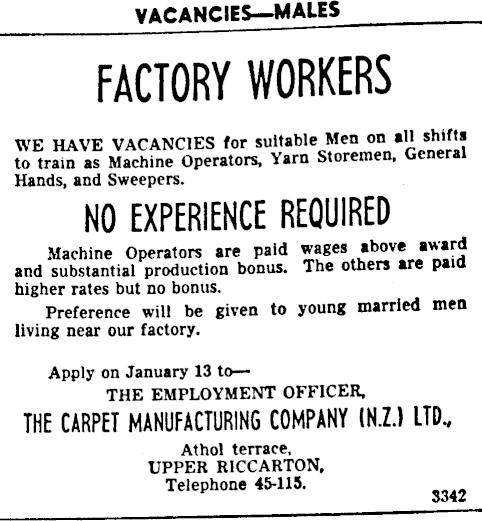 VACANCIES—MALES

FACTORY WORKERS

WE HAVE VACANCIES for suitable Men on all shifts to train as Machine Operators, Yarn Storemen, General Hands, and Sweepers.

NO EXPERIENCE REQUIRED

Machine Operators are paid wages above award and substantial production bonus. The others are paid higher rates but no bonus.

Preference will be given to young married men living near our factory.

Apply on January 13 to—
THE EMPLOYMENT OFFICER,
THE CARPET MANUFACTURING COMPANY (N.Z.) LTD.,
Athol terrace,
UPPER RICCARTON,
Telephone 45-115.

3342